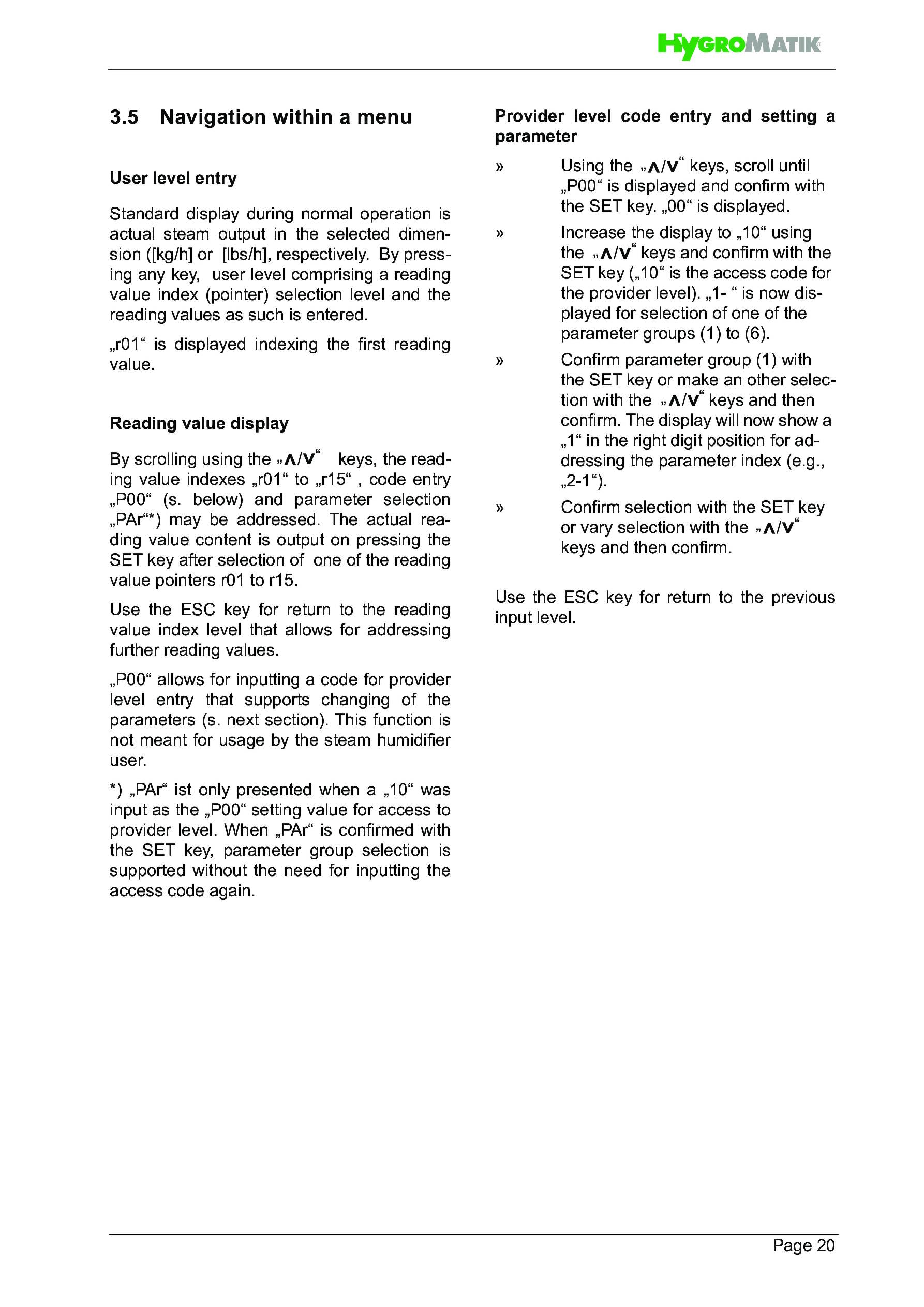 HYGROMATIK

3.5 Navigation within a menu

User level entry

Standard display during normal operation is actual steam output in the selected dimension ([kg/h] or [lbs/h], respectively. By pressing any key, user level comprising a reading value index (pointer) selection level and the reading values as such is entered.

„r01“ is displayed indexing the first reading value.

Reading value display

By scrolling using the „∧/∨“ keys, the reading value indexes „r01“ to „r15“ , code entry „P00“ (s. below) and parameter selection „PAr“*) may be addressed. The actual reading value content is output on pressing the SET key after selection of one of the reading value pointers r01 to r15.

Use the ESC key for return to the reading value index level that allows for addressing further reading values.

„P00“ allows for inputting a code for provider level entry that supports changing of the parameters (s. next section). This function is not meant for usage by the steam humidifier user.

*) „PAr“ ist only presented when a „10“ was input as the „P00“ setting value for access to provider level. When „PAr“ is confirmed with the SET key, parameter group selection is supported without the need for inputting the access code again.

Provider level code entry and setting a parameter

» Using the „∧/∨“ keys, scroll until „P00“ is displayed and confirm with the SET key. „00“ is displayed.

» Increase the display to „10“ using the „∧/∨“ keys and confirm with the SET key („10“ is the access code for the provider level). „1- “ is now displayed for selection of one of the parameter groups (1) to (6).

» Confirm parameter group (1) with the SET key or make an other selection with the „∧/∨“ keys and then confirm. The display will now show a „1“ in the right digit position for addressing the parameter index (e.g., „2-1“).

» Confirm selection with the SET key or vary selection with the „∧/∨“ keys and then confirm.

Use the ESC key for return to the previous input level.

Page 20